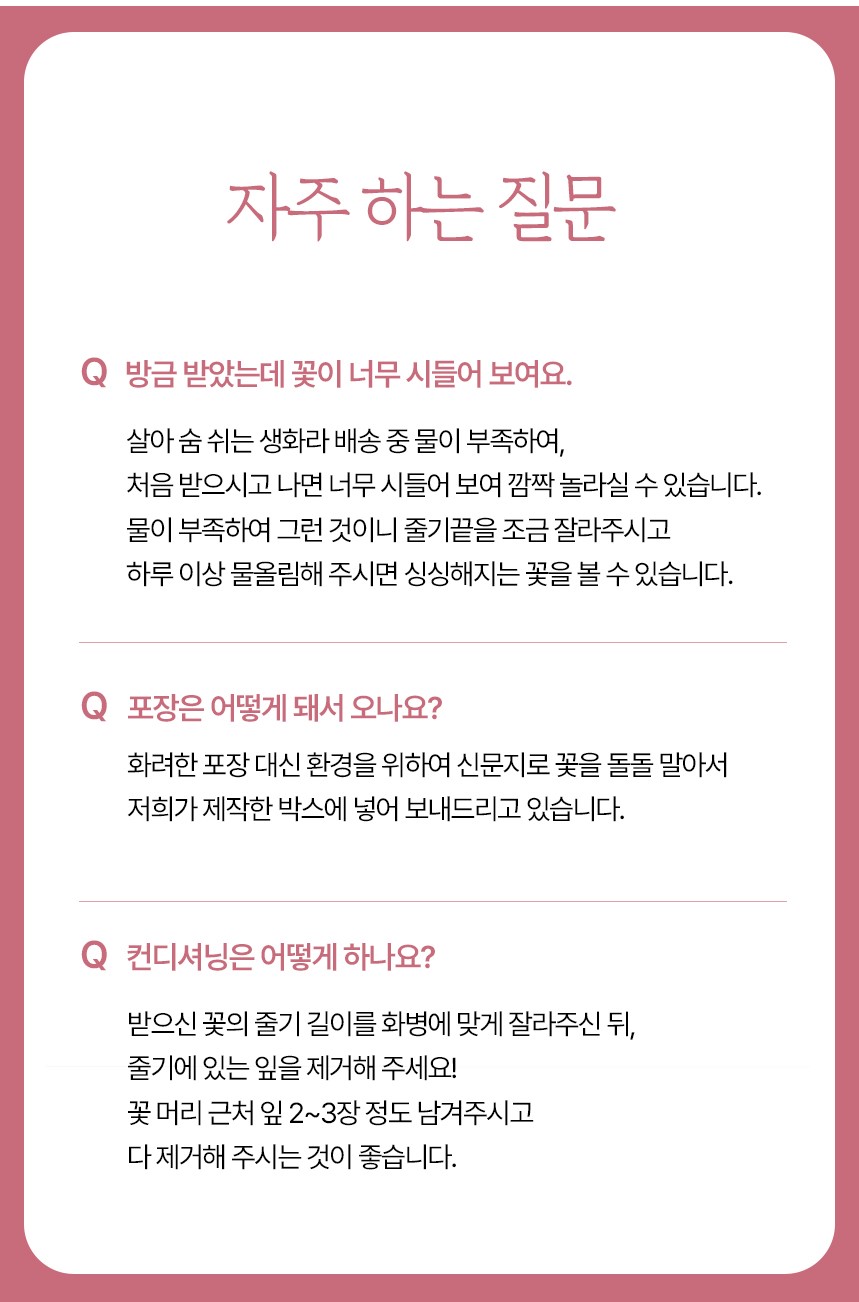 자주 하는 질문

Q 방금 받았는데 꽃이 너무 시들어 보여요.

살아 숨 쉬는 생화라 배송 중 물이 부족하여,
처음 받으시고 나면 너무 시들어 보여 깜짝 놀라실 수 있습니다.
물이 부족하여 그런 것이니 줄기끝을 조금 잘라주시고
하루 이상 물올림해 주시면 싱싱해지는 꽃을 볼 수 있습니다.

Q 포장은 어떻게 돼서 오나요?

화려한 포장 대신 환경을 위하여 신문지로 꽃을 돌돌 말아서
저희가 제작한 박스에 넣어 보내드리고 있습니다.

Q 컨디셔닝은 어떻게 하나요?

받으신 꽃의 줄기 길이를 화병에 맞게 잘라주신 뒤,
줄기에 있는 잎을 제거해 주세요!
꽃 머리 근처 잎 2~3장 정도 남겨주시고
다 제거해 주시는 것이 좋습니다.